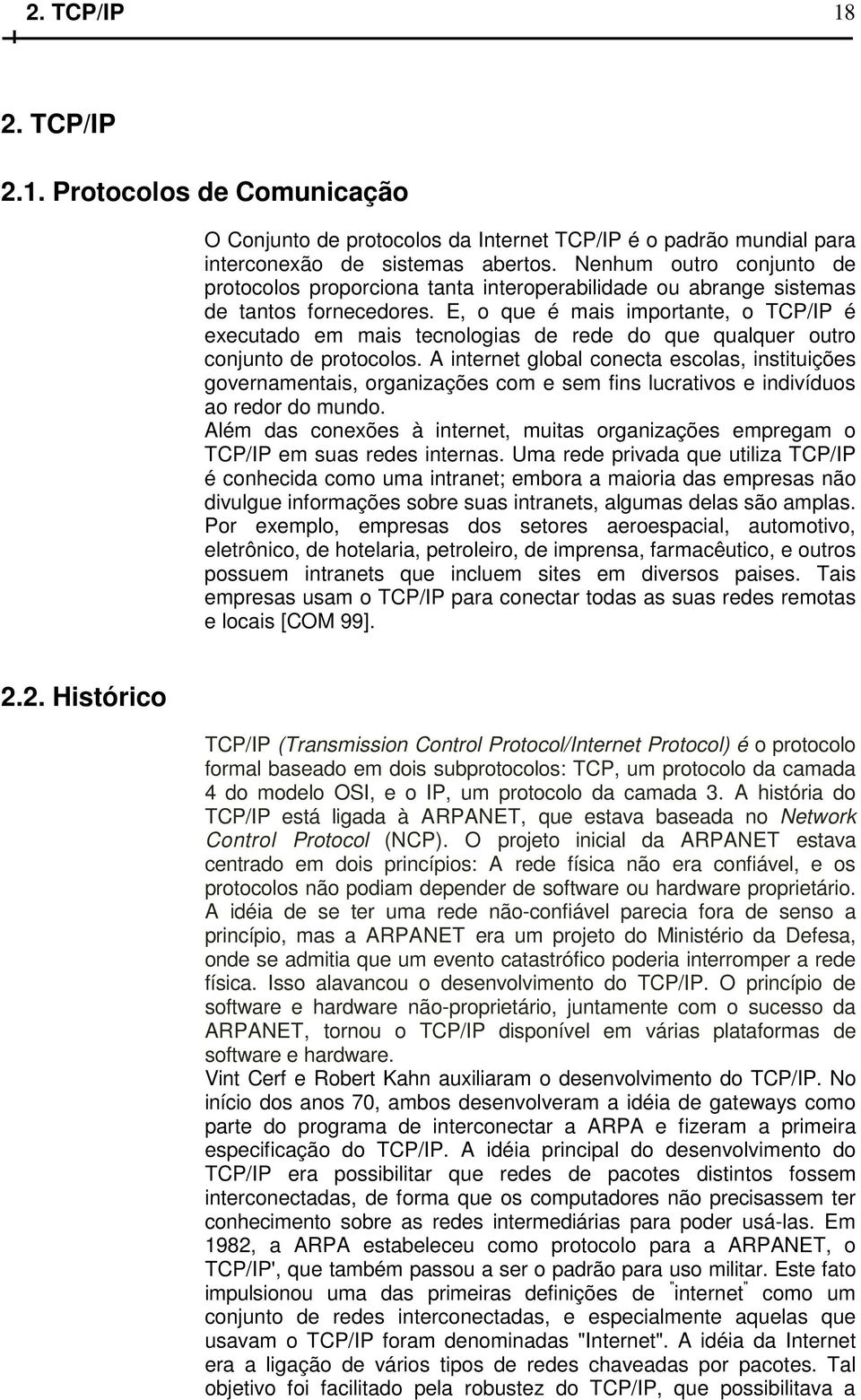 2. TCP/IP 18

2. TCP/IP

2.1. Protocolos de Comunicação

O Conjunto de protocolos da Internet TCP/IP é o padrão mundial para interconexão de sistemas abertos. Nenhum outro conjunto de protocolos proporciona tanta interoperabilidade ou abrange sistemas de tantos fornecedores. E, o que é mais importante, o TCP/IP é executado em mais tecnologias de rede do que qualquer outro conjunto de protocolos. A internet global conecta escolas, instituições governamentais, organizações com e sem fins lucrativos e indivíduos ao redor do mundo.
Além das conexões à internet, muitas organizações empregam o TCP/IP em suas redes internas. Uma rede privada que utiliza TCP/IP é conhecida como uma intranet; embora a maioria das empresas não divulgue informações sobre suas intranets, algumas delas são amplas. Por exemplo, empresas dos setores aeroespacial, automotivo, eletrônico, de hotelaria, petroleiro, de imprensa, farmacêutico, e outros possuem intranets que incluem sites em diversos paises. Tais empresas usam o TCP/IP para conectar todas as suas redes remotas e locais [COM 99].

2.2. Histórico

TCP/IP (Transmission Control Protocol/Internet Protocol) é o protocolo formal baseado em dois subprotocolos: TCP, um protocolo da camada 4 do modelo OSI, e o IP, um protocolo da camada 3. A história do TCP/IP está ligada à ARPANET, que estava baseada no Network Control Protocol (NCP). O projeto inicial da ARPANET estava centrado em dois princípios: A rede física não era confiável, e os protocolos não podiam depender de software ou hardware proprietário. A idéia de se ter uma rede não-confiável parecia fora de senso a princípio, mas a ARPANET era um projeto do Ministério da Defesa, onde se admitia que um evento catastrófico poderia interromper a rede física. Isso alavancou o desenvolvimento do TCP/IP. O princípio de software e hardware não-proprietário, juntamente com o sucesso da ARPANET, tornou o TCP/IP disponível em várias plataformas de software e hardware.
Vint Cerf e Robert Kahn auxiliaram o desenvolvimento do TCP/IP. No início dos anos 70, ambos desenvolveram a idéia de gateways como parte do programa de interconectar a ARPA e fizeram a primeira especificação do TCP/IP. A idéia principal do desenvolvimento do TCP/IP era possibilitar que redes de pacotes distintos fossem interconectadas, de forma que os computadores não precisassem ter conhecimento sobre as redes intermediárias para poder usá-las. Em 1982, a ARPA estabeleceu como protocolo para a ARPANET, o TCP/IP', que também passou a ser o padrão para uso militar. Este fato impulsionou uma das primeiras definições de "internet" como um conjunto de redes interconectadas, e especialmente aquelas que usavam o TCP/IP foram denominadas "Internet". A idéia da Internet era a ligação de vários tipos de redes chaveadas por pacotes. Tal objetivo foi facilitado pela robustez do TCP/IP, que possibilitava a